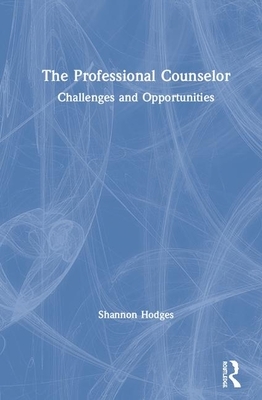 The Professional Counselor
Challenges and Opportunities

Shannon Hodges

ROUTLEDGE